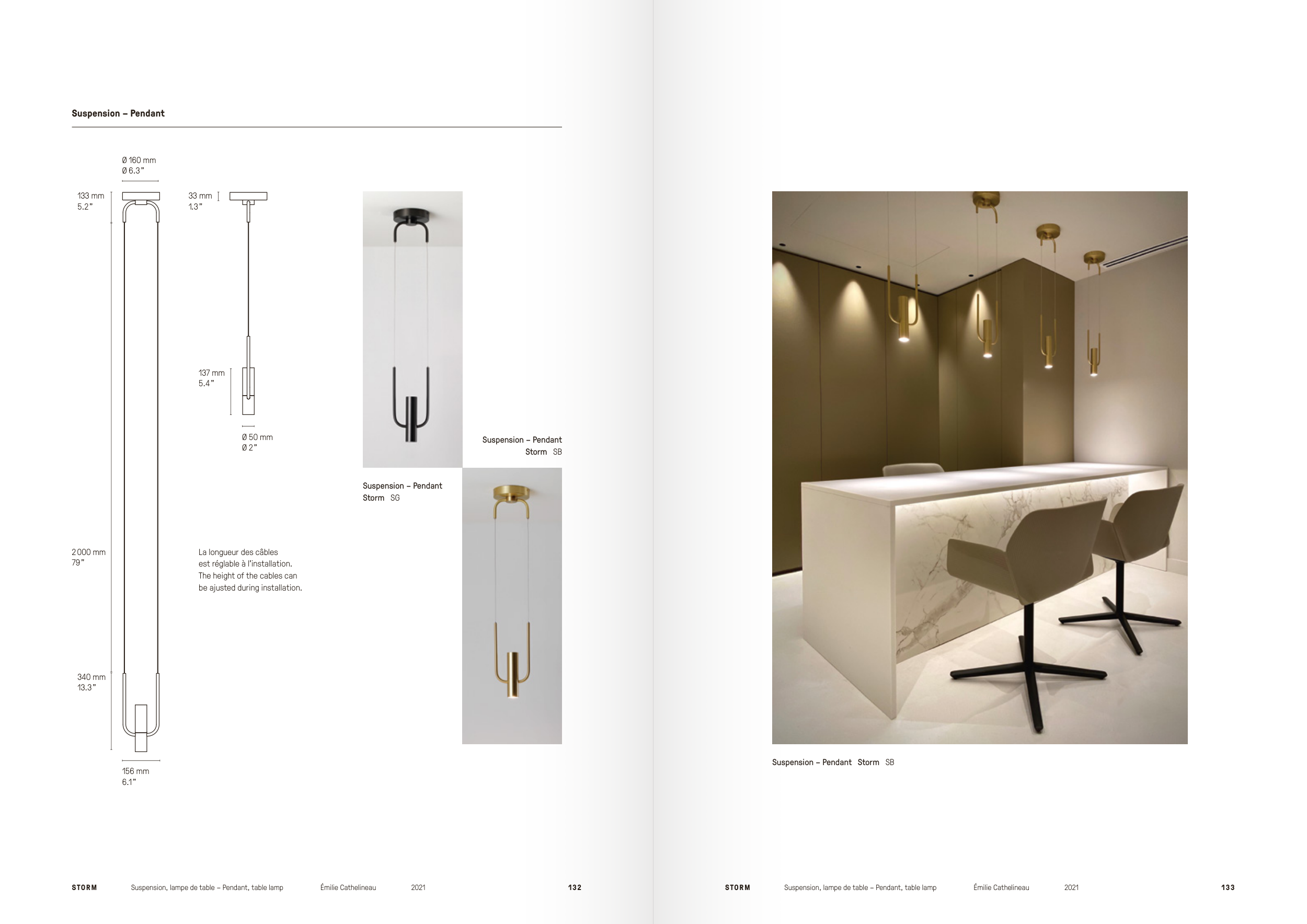 Suspension – Pendant

Ø 160 mm
Ø 6.3"

133 mm
5.2"

33 mm
1.3"

137 mm
5.4"

Ø 50 mm
Ø 2"

2 000 mm
79"

La longueur des câbles est réglable à l'installation. The height of the cables can be ajusted during installation.

340 mm
13.3"

156 mm
6.1"

Suspension – Pendant
Storm SB

Suspension – Pendant
Storm SG

STORM Suspension, lampe de table – Pendant, table lamp Émilie Cathelineau 2021 132

Suspension – Pendant Storm SB

STORM Suspension, lampe de table – Pendant, table lamp Émilie Cathelineau 2021 133